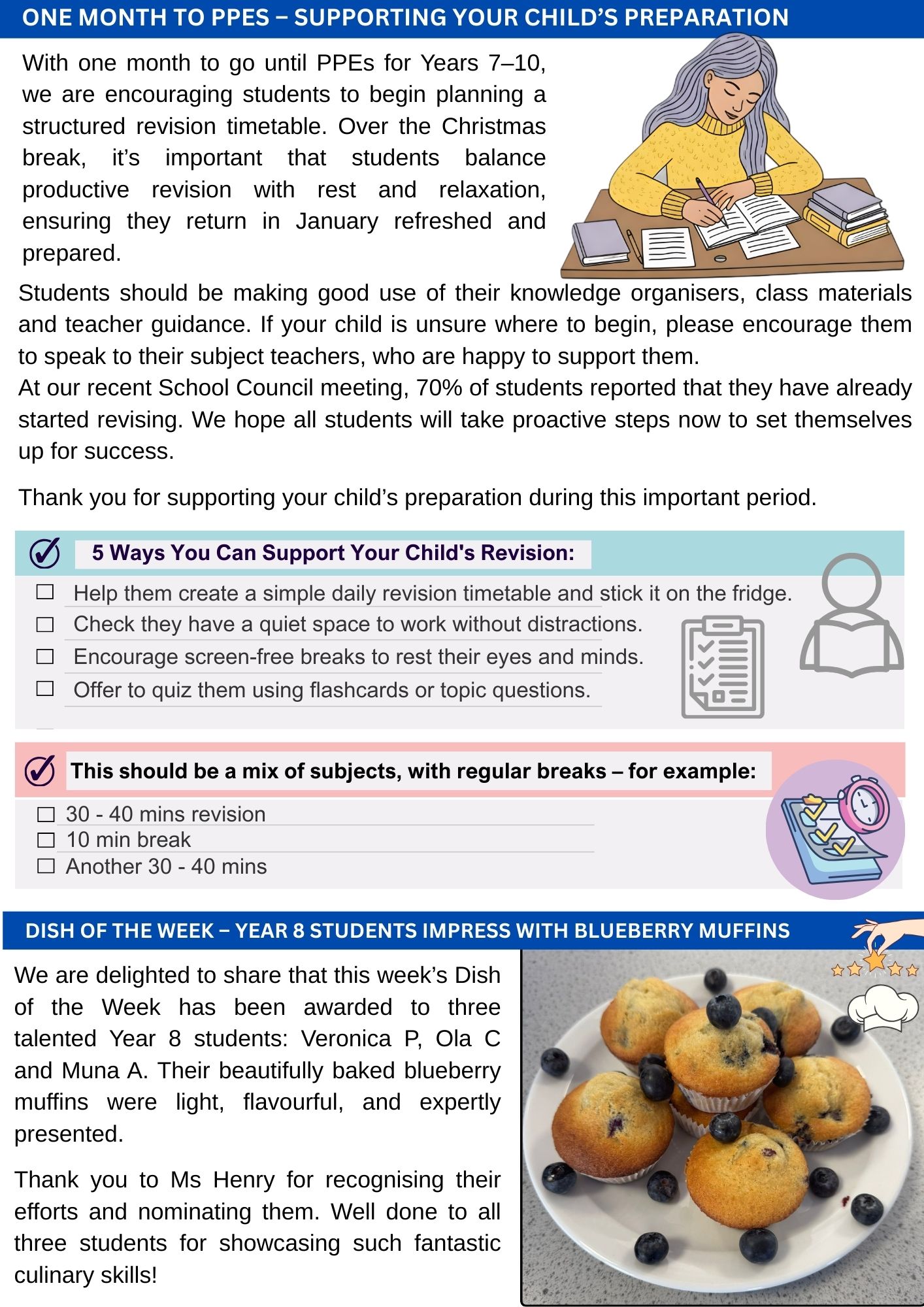 ONE MONTH TO PPES – SUPPORTING YOUR CHILD'S PREPARATION

With one month to go until PPEs for Years 7–10, we are encouraging students to begin planning a structured revision timetable. Over the Christmas break, it's important that students balance productive revision with rest and relaxation, ensuring they return in January refreshed and prepared.

Students should be making good use of their knowledge organisers, class materials and teacher guidance. If your child is unsure where to begin, please encourage them to speak to their subject teachers, who are happy to support them.
At our recent School Council meeting, 70% of students reported that they have already started revising. We hope all students will take proactive steps now to set themselves up for success.

Thank you for supporting your child's preparation during this important period.

5 Ways You Can Support Your Child's Revision:

☐ Help them create a simple daily revision timetable and stick it on the fridge.
☐ Check they have a quiet space to work without distractions.
☐ Encourage screen-free breaks to rest their eyes and minds.
☐ Offer to quiz them using flashcards or topic questions.

This should be a mix of subjects, with regular breaks – for example:

☐ 30 - 40 mins revision
☐ 10 min break
☐ Another 30 - 40 mins

DISH OF THE WEEK – YEAR 8 STUDENTS IMPRESS WITH BLUEBERRY MUFFINS

We are delighted to share that this week's Dish of the Week has been awarded to three talented Year 8 students: Veronica P, Ola C and Muna A. Their beautifully baked blueberry muffins were light, flavourful, and expertly presented.

Thank you to Ms Henry for recognising their efforts and nominating them. Well done to all three students for showcasing such fantastic culinary skills!